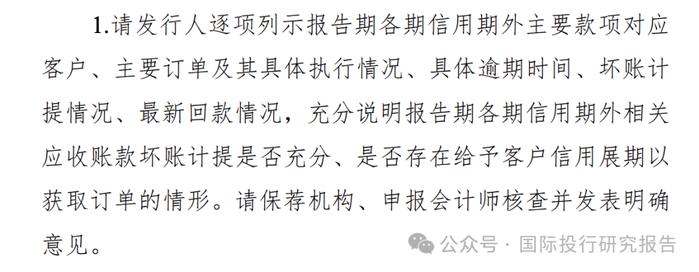 1.请发行人逐项列示报告期各期信用期外主要款项对应客户、主要订单及其具体执行情况、具体逾期时间、坏账计提情况、最新回款情况，充分说明报告期各期信用期外相关应收账款坏账计提是否充分、是否存在给予客户信用展期以获取订单的情形。请保荐机构、申报会计师核查并发表明确意见。

公众号 · 国际投行研究报告